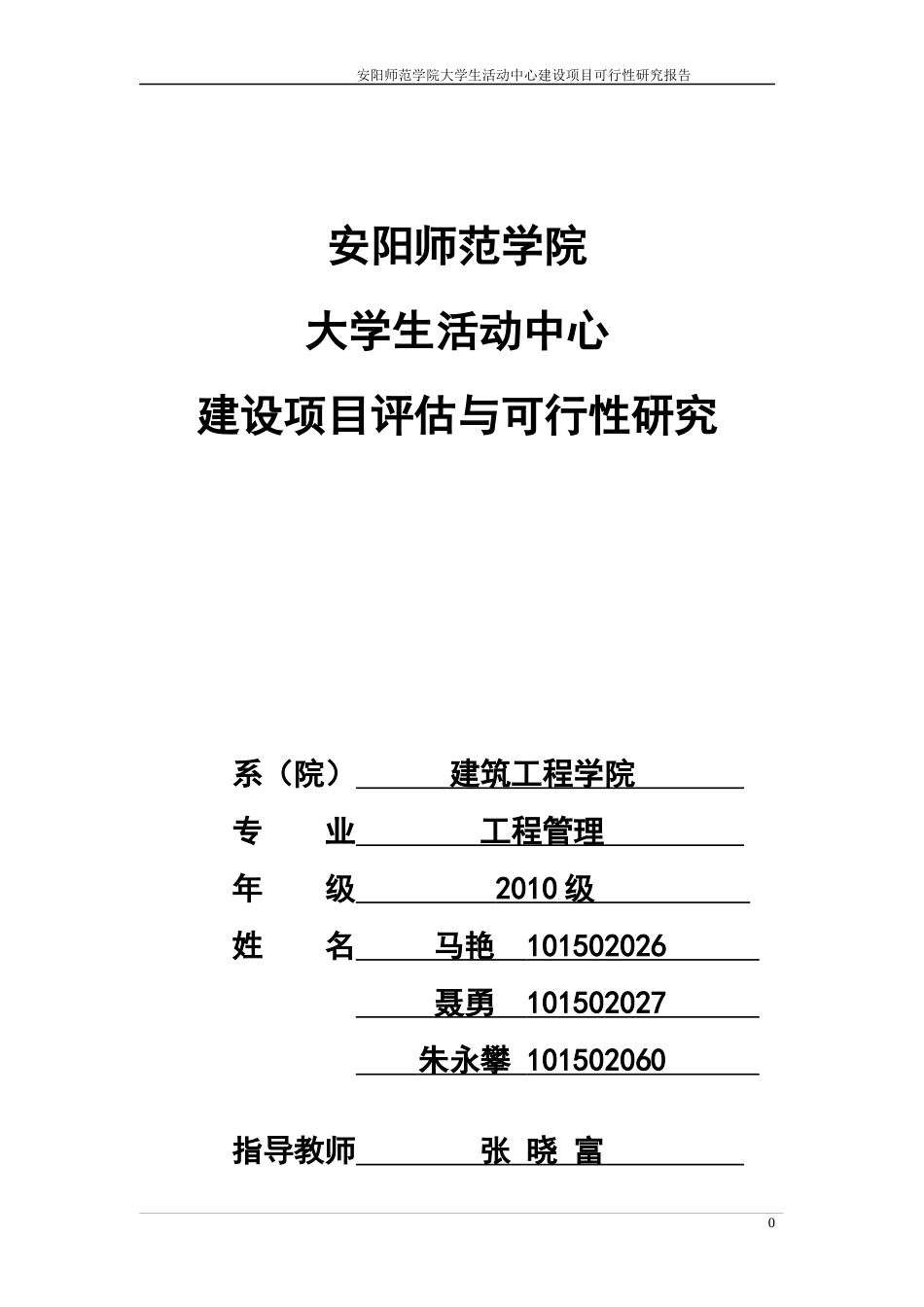 安阳师范学院大学生活动中心建设项目可行性研究报告

安阳师范学院
大学生活动中心
建设项目评估与可行性研究

系（院） 建筑工程学院
专 业 工程管理
年 级 2010 级
姓 名 马艳 101502026
聂勇 101502027
朱永攀 101502060

指导教师 张 晓 富

0